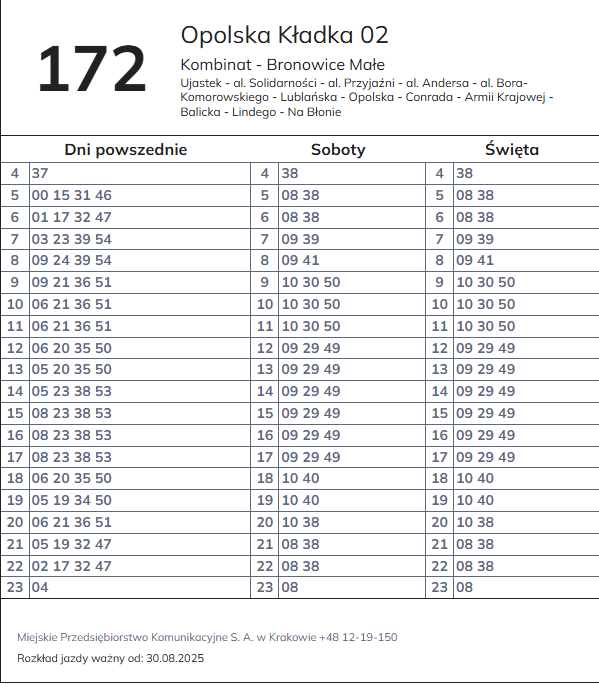 172

Opolska Kładka 02

Kombinat - Bronowice Małe

Ujastek - al. Solidarności - al. Przyjaźni - al. Andersa - al. Bora-Komorowskiego - Lublańska - Opolska - Conrada - Armii Krajowej - Balicka - Lindego - Na Błonie

| Dni powszednie | | Soboty | | Święta | |
|---|---|---|---|---|---|
| 4 | 37 | 4 | 38 | 4 | 38 |
| 5 | 00 15 31 46 | 5 | 08 38 | 5 | 08 38 |
| 6 | 01 17 32 47 | 6 | 08 38 | 6 | 08 38 |
| 7 | 03 23 39 54 | 7 | 09 39 | 7 | 09 39 |
| 8 | 09 24 39 54 | 8 | 09 41 | 8 | 09 41 |
| 9 | 09 21 36 51 | 9 | 10 30 50 | 9 | 10 30 50 |
| 10 | 06 21 36 51 | 10 | 10 30 50 | 10 | 10 30 50 |
| 11 | 06 21 36 51 | 11 | 10 30 50 | 11 | 10 30 50 |
| 12 | 06 20 35 50 | 12 | 09 29 49 | 12 | 09 29 49 |
| 13 | 05 20 35 50 | 13 | 09 29 49 | 13 | 09 29 49 |
| 14 | 05 23 38 53 | 14 | 09 29 49 | 14 | 09 29 49 |
| 15 | 08 23 38 53 | 15 | 09 29 49 | 15 | 09 29 49 |
| 16 | 08 23 38 53 | 16 | 09 29 49 | 16 | 09 29 49 |
| 17 | 08 23 38 53 | 17 | 09 29 49 | 17 | 09 29 49 |
| 18 | 06 20 35 50 | 18 | 10 40 | 18 | 10 40 |
| 19 | 05 19 34 50 | 19 | 10 40 | 19 | 10 40 |
| 20 | 06 21 36 51 | 20 | 10 38 | 20 | 10 38 |
| 21 | 05 19 32 47 | 21 | 08 38 | 21 | 08 38 |
| 22 | 02 17 32 47 | 22 | 08 38 | 22 | 08 38 |
| 23 | 04 | 23 | 08 | 23 | 08 |

Miejskie Przedsiębiorstwo Komunikacyjne S. A. w Krakowie +48 12-19-150

Rozkład jazdy ważny od: 30.08.2025